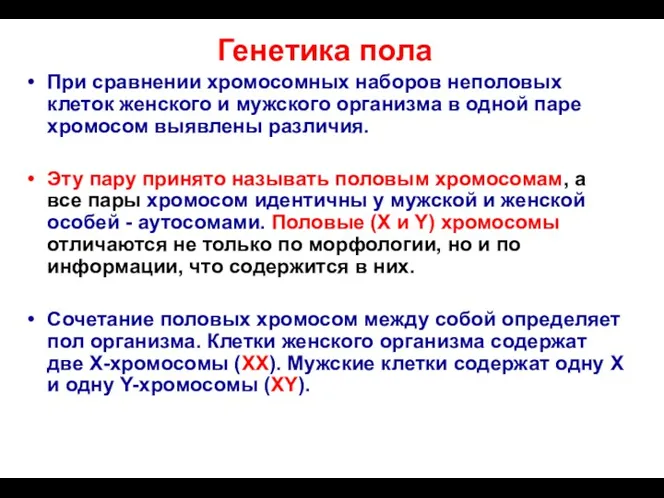 Генетика пола

• При сравнении хромосомных наборов неполовых клеток женского и мужского организма в одной паре хромосом выявлены различия.

• Эту пару принято называть половым хромосомам, а все пары хромосом идентичны у мужской и женской особей - аутосомами. Половые (X и Y) хромосомы отличаются не только по морфологии, но и по информации, что содержится в них.

• Сочетание половых хромосом между собой определяет пол организма. Клетки женского организма содержат две X-хромосомы (XX). Мужские клетки содержат одну X и одну Y-хромосомы (XY).